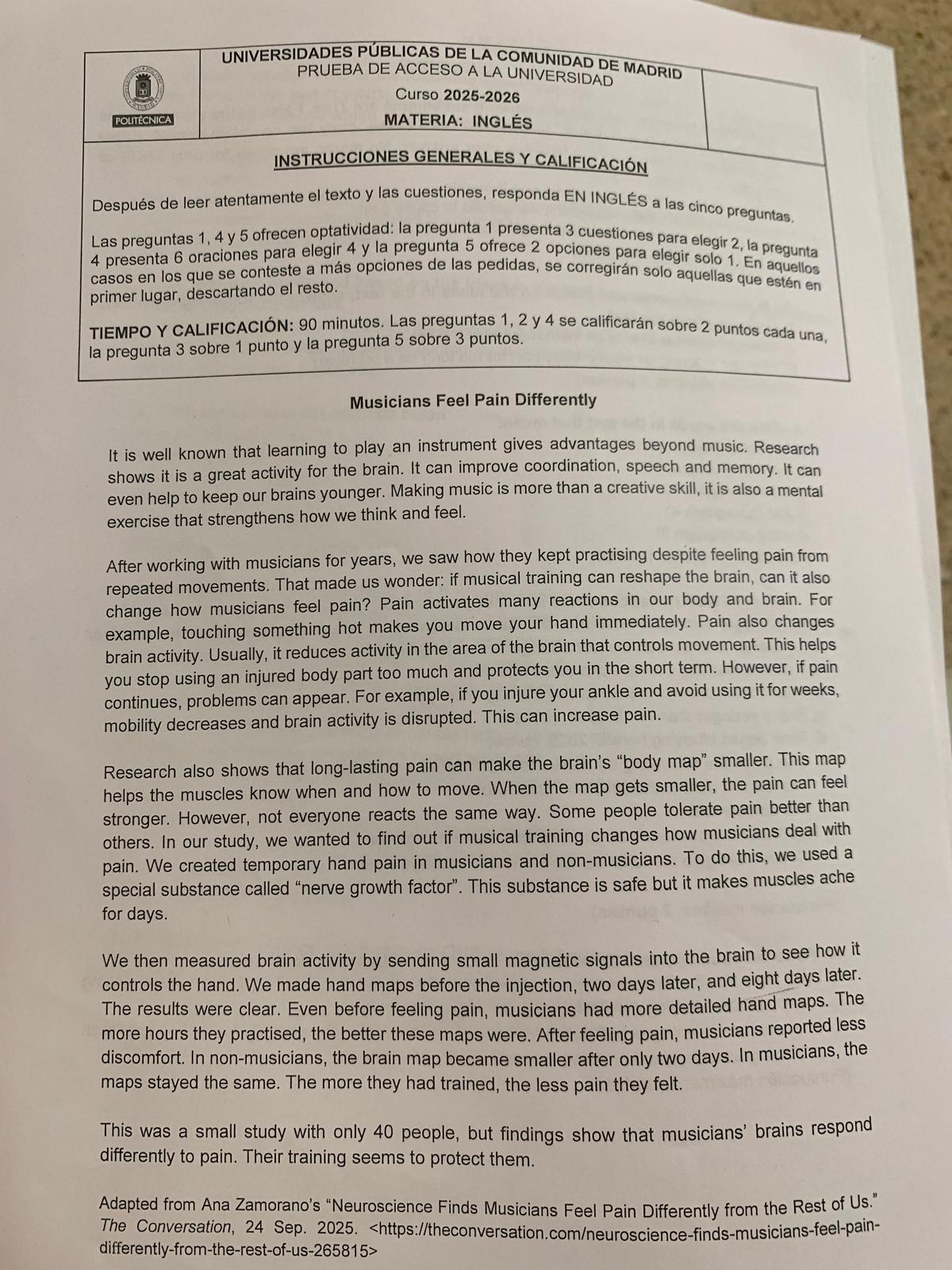 POLITÉCNICA

UNIVERSIDADES PÚBLICAS DE LA COMUNIDAD DE MADRID
PRUEBA DE ACCESO A LA UNIVERSIDAD
Curso 2025-2026
MATERIA: INGLÉS

INSTRUCCIONES GENERALES Y CALIFICACIÓN

Después de leer atentamente el texto y las cuestiones, responda EN INGLÉS a las cinco preguntas.

Las preguntas 1, 4 y 5 ofrecen optatividad: la pregunta 1 presenta 3 cuestiones para elegir 2, la pregunta 4 presenta 6 oraciones para elegir 4 y la pregunta 5 ofrece 2 opciones para elegir solo 1. En aquellos casos en los que se conteste a más opciones de las pedidas, se corregirán solo aquellas que estén en primer lugar, descartando el resto.

TIEMPO Y CALIFICACIÓN: 90 minutos. Las preguntas 1, 2 y 4 se calificarán sobre 2 puntos cada una, la pregunta 3 sobre 1 punto y la pregunta 5 sobre 3 puntos.

Musicians Feel Pain Differently

It is well known that learning to play an instrument gives advantages beyond music. Research shows it is a great activity for the brain. It can improve coordination, speech and memory. It can even help to keep our brains younger. Making music is more than a creative skill, it is also a mental exercise that strengthens how we think and feel.

After working with musicians for years, we saw how they kept practising despite feeling pain from repeated movements. That made us wonder: if musical training can reshape the brain, can it also change how musicians feel pain? Pain activates many reactions in our body and brain. For example, touching something hot makes you move your hand immediately. Pain also changes brain activity. Usually, it reduces activity in the area of the brain that controls movement. This helps you stop using an injured body part too much and protects you in the short term. However, if pain continues, problems can appear. For example, if you injure your ankle and avoid using it for weeks, mobility decreases and brain activity is disrupted. This can increase pain.

Research also shows that long-lasting pain can make the brain's "body map" smaller. This map helps the muscles know when and how to move. When the map gets smaller, the pain can feel stronger. However, not everyone reacts the same way. Some people tolerate pain better than others. In our study, we wanted to find out if musical training changes how musicians deal with pain. We created temporary hand pain in musicians and non-musicians. To do this, we used a special substance called "nerve growth factor". This substance is safe but it makes muscles ache for days.

We then measured brain activity by sending small magnetic signals into the brain to see how it controls the hand. We made hand maps before the injection, two days later, and eight days later. The results were clear. Even before feeling pain, musicians had more detailed hand maps. The more hours they practised, the better these maps were. After feeling pain, musicians reported less discomfort. In non-musicians, the brain map became smaller after only two days. In musicians, the maps stayed the same. The more they had trained, the less pain they felt.

This was a small study with only 40 people, but findings show that musicians' brains respond differently to pain. Their training seems to protect them.

Adapted from Ana Zamorano's "Neuroscience Finds Musicians Feel Pain Differently from the Rest of Us." The Conversation, 24 Sep. 2025. <https://theconversation.com/neuroscience-finds-musicians-feel-pain-differently-from-the-rest-of-us-265815>